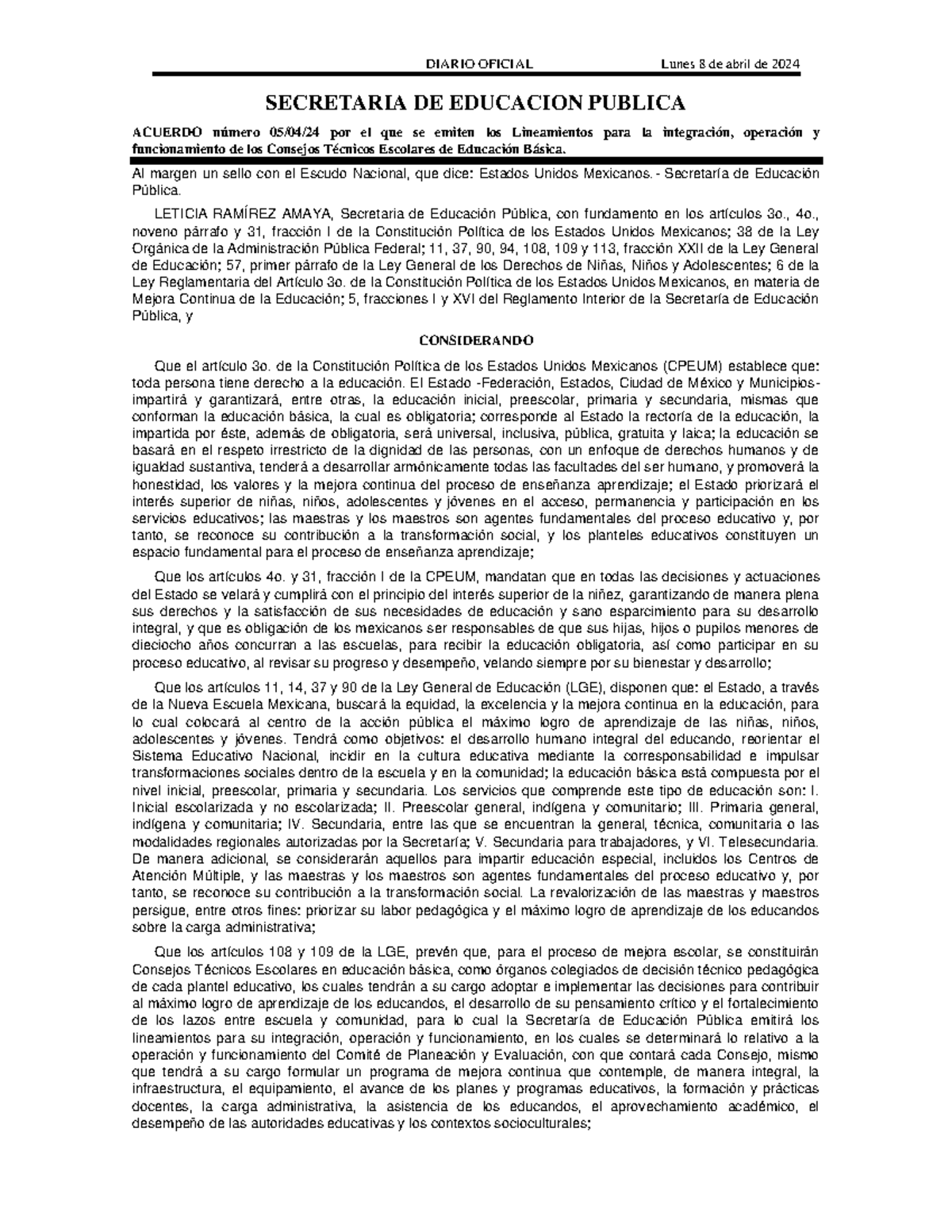 DIARIO OFICIAL Lunes 8 de abril de 2024

SECRETARIA DE EDUCACION PUBLICA

ACUERDO número 05/04/24 por el que se emiten los Lineamientos para la integración, operación y funcionamiento de los Consejos Técnicos Escolares de Educación Básica.

Al margen un sello con el Escudo Nacional, que dice: Estados Unidos Mexicanos.- Secretaría de Educación Pública.

LETICIA RAMÍREZ AMAYA, Secretaria de Educación Pública, con fundamento en los artículos 3o., 4o., noveno párrafo y 31, fracción I de la Constitución Política de los Estados Unidos Mexicanos; 38 de la Ley Orgánica de la Administración Pública Federal; 11, 37, 90, 94, 108, 109 y 113, fracción XXII de la Ley General de Educación; 57, primer párrafo de la Ley General de los Derechos de Niñas, Niños y Adolescentes; 6 de la Ley Reglamentaria del Artículo 3o. de la Constitución Política de los Estados Unidos Mexicanos, en materia de Mejora Continua de la Educación; 5, fracciones I y XVI del Reglamento Interior de la Secretaría de Educación Pública, y

CONSIDERANDO

Que el artículo 3o. de la Constitución Política de los Estados Unidos Mexicanos (CPEUM) establece que: toda persona tiene derecho a la educación. El Estado -Federación, Estados, Ciudad de México y Municipios- impartirá y garantizará, entre otras, la educación inicial, preescolar, primaria y secundaria, mismas que conforman la educación básica, la cual es obligatoria; corresponde al Estado la rectoría de la educación, la impartida por éste, además de obligatoria, será universal, inclusiva, pública, gratuita y laica; la educación se basará en el respeto irrestricto de la dignidad de las personas, con un enfoque de derechos humanos y de igualdad sustantiva, tenderá a desarrollar armónicamente todas las facultades del ser humano, y promoverá la honestidad, los valores y la mejora continua del proceso de enseñanza aprendizaje; el Estado priorizará el interés superior de niñas, niños, adolescentes y jóvenes en el acceso, permanencia y participación en los servicios educativos; las maestras y los maestros son agentes fundamentales del proceso educativo y, por tanto, se reconoce su contribución a la transformación social, y los planteles educativos constituyen un espacio fundamental para el proceso de enseñanza aprendizaje;

Que los artículos 4o. y 31, fracción I de la CPEUM, mandatan que en todas las decisiones y actuaciones del Estado se velará y cumplirá con el principio del interés superior de la niñez, garantizando de manera plena sus derechos y la satisfacción de sus necesidades de educación y sano esparcimiento para su desarrollo integral, y que es obligación de los mexicanos ser responsables de que sus hijas, hijos o pupilos menores de dieciocho años concurran a las escuelas, para recibir la educación obligatoria, así como participar en su proceso educativo, al revisar su progreso y desempeño, velando siempre por su bienestar y desarrollo;

Que los artículos 11, 14, 37 y 90 de la Ley General de Educación (LGE), disponen que: el Estado, a través de la Nueva Escuela Mexicana, buscará la equidad, la excelencia y la mejora continua en la educación, para lo cual colocará al centro de la acción pública el máximo logro de aprendizaje de las niñas, niños, adolescentes y jóvenes. Tendrá como objetivos: el desarrollo humano integral del educando, reorientar el Sistema Educativo Nacional, incidir en la cultura educativa mediante la corresponsabilidad e impulsar transformaciones sociales dentro de la escuela y en la comunidad; la educación básica está compuesta por el nivel inicial, preescolar, primaria y secundaria. Los servicios que comprende este tipo de educación son: I. Inicial escolarizada y no escolarizada; II. Preescolar general, indígena y comunitario; III. Primaria general, indígena y comunitaria; IV. Secundaria, entre las que se encuentran la general, técnica, comunitaria o las modalidades regionales autorizadas por la Secretaría; V. Secundaria para trabajadores, y VI. Telesecundaria. De manera adicional, se considerarán aquellos para impartir educación especial, incluidos los Centros de Atención Múltiple, y las maestras y los maestros son agentes fundamentales del proceso educativo y, por tanto, se reconoce su contribución a la transformación social. La revalorización de las maestras y maestros persigue, entre otros fines: priorizar su labor pedagógica y el máximo logro de aprendizaje de los educandos sobre la carga administrativa;

Que los artículos 108 y 109 de la LGE, prevén que, para el proceso de mejora escolar, se constituirán Consejos Técnicos Escolares en educación básica, como órganos colegiados de decisión técnico pedagógica de cada plantel educativo, los cuales tendrán a su cargo adoptar e implementar las decisiones para contribuir al máximo logro de aprendizaje de los educandos, el desarrollo de su pensamiento crítico y el fortalecimiento de los lazos entre escuela y comunidad, para lo cual la Secretaría de Educación Pública emitirá los lineamientos para su integración, operación y funcionamiento, en los cuales se determinará lo relativo a la operación y funcionamiento del Comité de Planeación y Evaluación, con que contará cada Consejo, mismo que tendrá a su cargo formular un programa de mejora continua que contemple, de manera integral, la infraestructura, el equipamiento, el avance de los planes y programas educativos, la formación y prácticas docentes, la carga administrativa, la asistencia de los educandos, el aprovechamiento académico, el desempeño de las autoridades educativas y los contextos socioculturales;